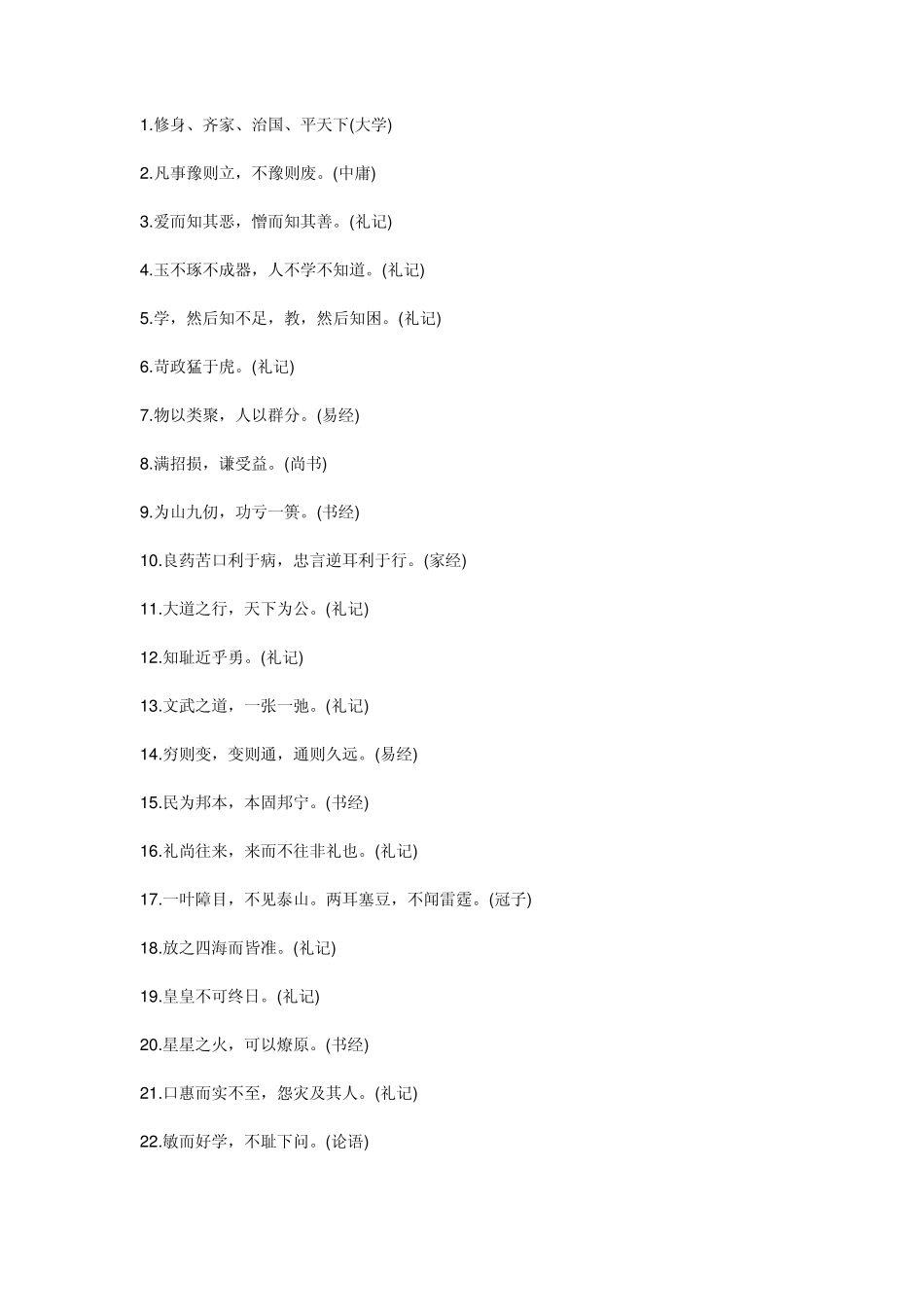 1.修身、齐家、治国、平天下(大学)

2.凡事豫则立，不豫则废。(中庸)

3.爱而知其恶，憎而知其善。(礼记)

4.玉不琢不成器，人不学不知道。(礼记)

5.学，然后知不足，教，然后知困。(礼记)

6.苛政猛于虎。(礼记)

7.物以类聚，人以群分。(易经)

8.满招损，谦受益。(尚书)

9.为山九仞，功亏一篑。(书经)

10.良药苦口利于病，忠言逆耳利于行。(家经)

11.大道之行，天下为公。(礼记)

12.知耻近乎勇。(礼记)

13.文武之道，一张一弛。(礼记)

14.穷则变，变则通，通则久远。(易经)

15.民为邦本，本固邦宁。(书经)

16.礼尚往来，来而不往非礼也。(礼记)

17.一叶障目，不见泰山。两耳塞豆，不闻雷霆。(冠子)

18.放之四海而皆准。(礼记)

19.皇皇不可终日。(礼记)

20.星星之火，可以燎原。(书经)

21.口惠而实不至，怨灾及其人。(礼记)

22.敏而好学，不耻下问。(论语)